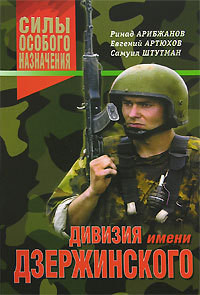 СИЛЫ ОСОБОГО НАЗНАЧЕНИЯ

Ринад АРИБЖАНОВ
Евгений АРТЮХОВ
Самуил ШТУТМАН

ДИВИЗИЯ имени ДЗЕРЖИНСКОГО